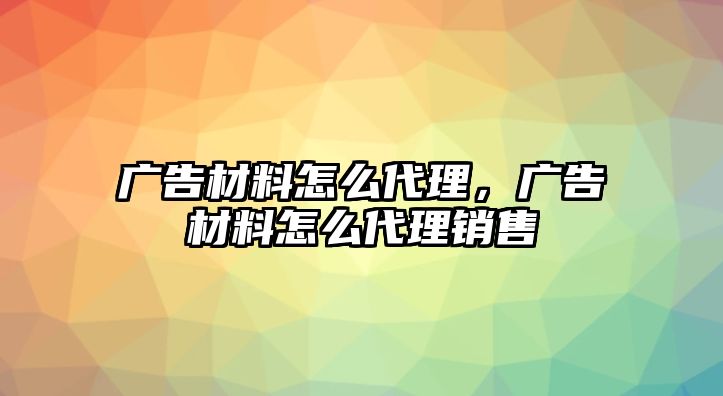 广告材料怎么代理，广告材料怎么代理销售